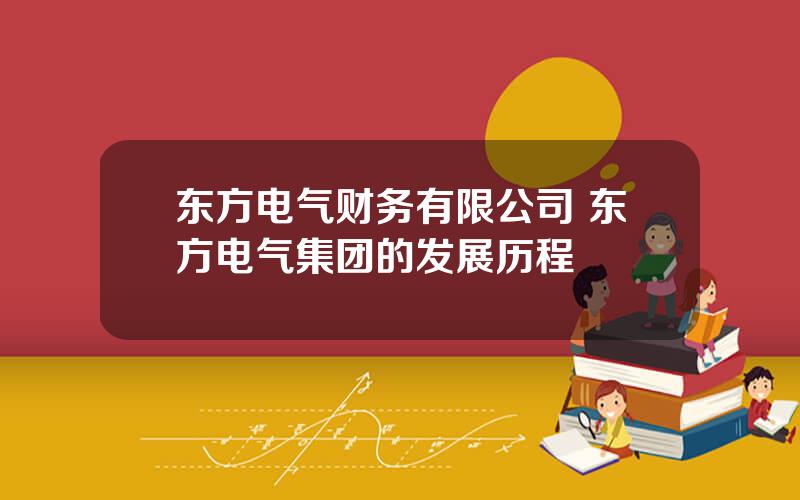 东方电气财务有限公司 东方电气集团的发展历程